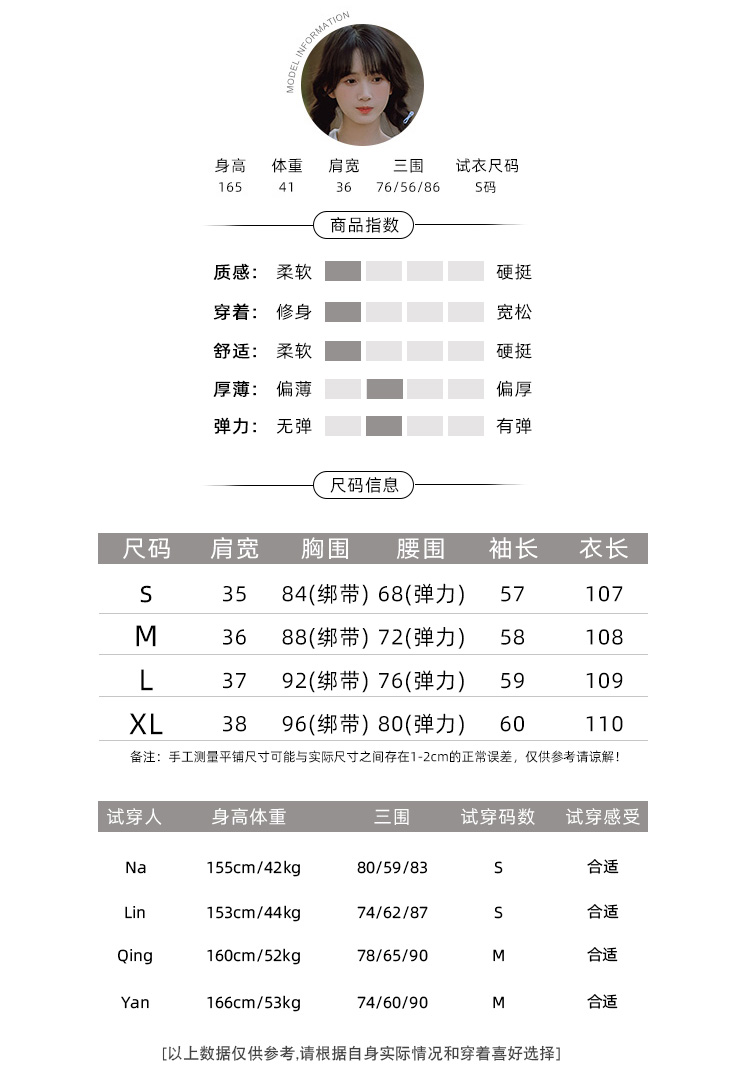 MODEL INFORMATION

| 身高 | 体重 | 肩宽 | 三围 | 试衣尺码 |
|---|---|---|---|---|
| 165 | 41 | 36 | 76/56/86 | S码 |

商品指数

质感： 柔软 硬挺

穿着： 修身 宽松

舒适： 柔软 硬挺

厚薄： 偏薄 偏厚

弹力： 无弹 有弹

尺码信息

| 尺码 | 肩宽 | 胸围 | 腰围 | 袖长 | 衣长 |
|---|---|---|---|---|---|
| S | 35 | 84(绑带) | 68(弹力) | 57 | 107 |
| M | 36 | 88(绑带) | 72(弹力) | 58 | 108 |
| L | 37 | 92(绑带) | 76(弹力) | 59 | 109 |
| XL | 38 | 96(绑带) | 80(弹力) | 60 | 110 |

备注：手工测量平铺尺寸可能与实际尺寸之间存在1-2cm的正常误差，仅供参考请谅解！

| 试穿人 | 身高体重 | 三围 | 试穿码数 | 试穿感受 |
|---|---|---|---|---|
| Na | 155cm/42kg | 80/59/83 | S | 合适 |
| Lin | 153cm/44kg | 74/62/87 | S | 合适 |
| Qing | 160cm/52kg | 78/65/90 | M | 合适 |
| Yan | 166cm/53kg | 74/60/90 | M | 合适 |

[以上数据仅供参考,请根据自身实际情况和穿着喜好选择]